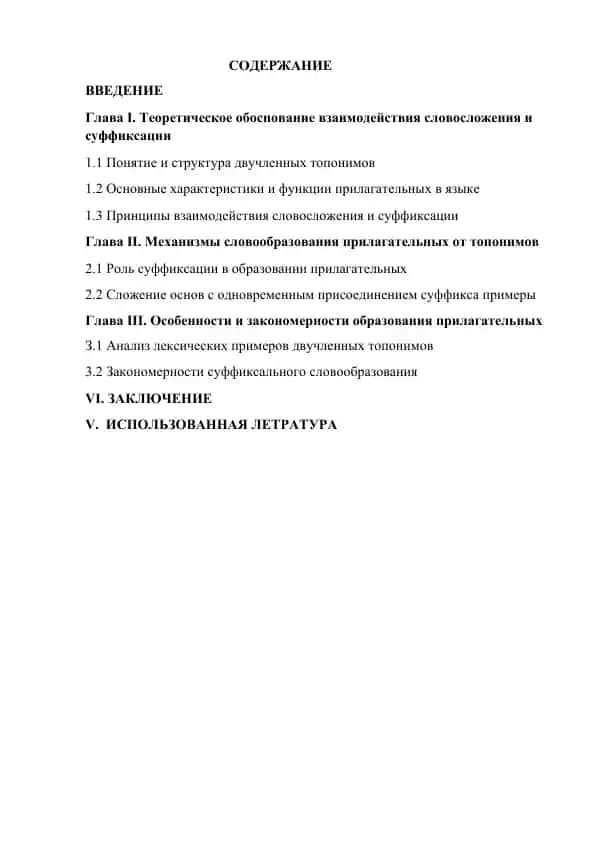 СОДЕРЖАНИЕ

ВВЕДЕНИЕ

Глава I. Теоретическое обоснование взаимодействия словосложения и суффиксации

1.1 Понятие и структура двучленных топонимов

1.2 Основные характеристики и функции прилагательных в языке

1.3 Принципы взаимодействия словосложения и суффиксации

Глава II. Механизмы словообразования прилагательных от топонимов

2.1 Роль суффиксации в образовании прилагательных

2.2 Сложение основ с одновременным присоединением суффикса примеры

Глава III. Особенности и закономерности образования прилагательных

3.1 Анализ лексических примеров двучленных топонимов

3.2 Закономерности суффиксального словообразования

VI. ЗАКЛЮЧЕНИЕ

V. ИСПОЛЬЗОВАННАЯ ЛЕТРАТУРА